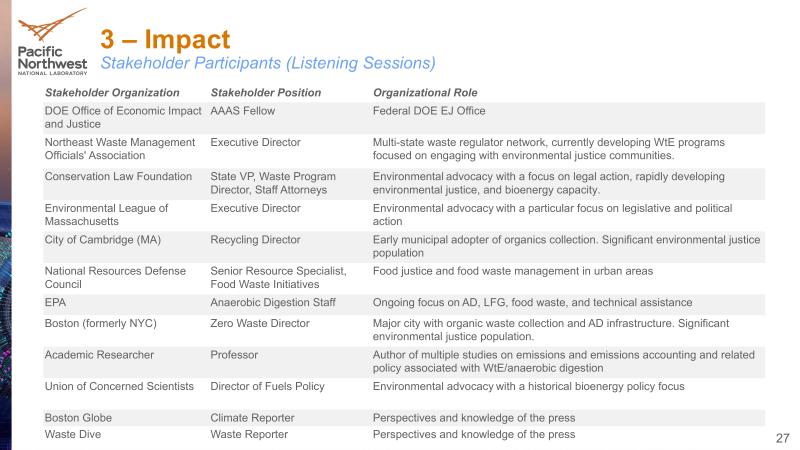 Pacific Northwest
NATIONAL LABORATORY

3 – Impact
Stakeholder Participants (Listening Sessions)

| Stakeholder Organization | Stakeholder Position | Organizational Role |
|---|---|---|
| DOE Office of Economic Impact and Justice | AAAS Fellow | Federal DOE EJ Office |
| Northeast Waste Management Officials' Association | Executive Director | Multi-state waste regulator network, currently developing WtE programs focused on engaging with environmental justice communities. |
| Conservation Law Foundation | State VP, Waste Program Director, Staff Attorneys | Environmental advocacy with a focus on legal action, rapidly developing environmental justice, and bioenergy capacity. |
| Environmental League of Massachusetts | Executive Director | Environmental advocacy with a particular focus on legislative and political action |
| City of Cambridge (MA) | Recycling Director | Early municipal adopter of organics collection. Significant environmental justice population |
| National Resources Defense Council | Senior Resource Specialist, Food Waste Initiatives | Food justice and food waste management in urban areas |
| EPA | Anaerobic Digestion Staff | Ongoing focus on AD, LFG, food waste, and technical assistance |
| Boston (formerly NYC) | Zero Waste Director | Major city with organic waste collection and AD infrastructure. Significant environmental justice population. |
| Academic Researcher | Professor | Author of multiple studies on emissions and emissions accounting and related policy associated with WtE/anaerobic digestion |
| Union of Concerned Scientists | Director of Fuels Policy | Environmental advocacy with a historical bioenergy policy focus |
| Boston Globe | Climate Reporter | Perspectives and knowledge of the press |
| Waste Dive | Waste Reporter | Perspectives and knowledge of the press |

27